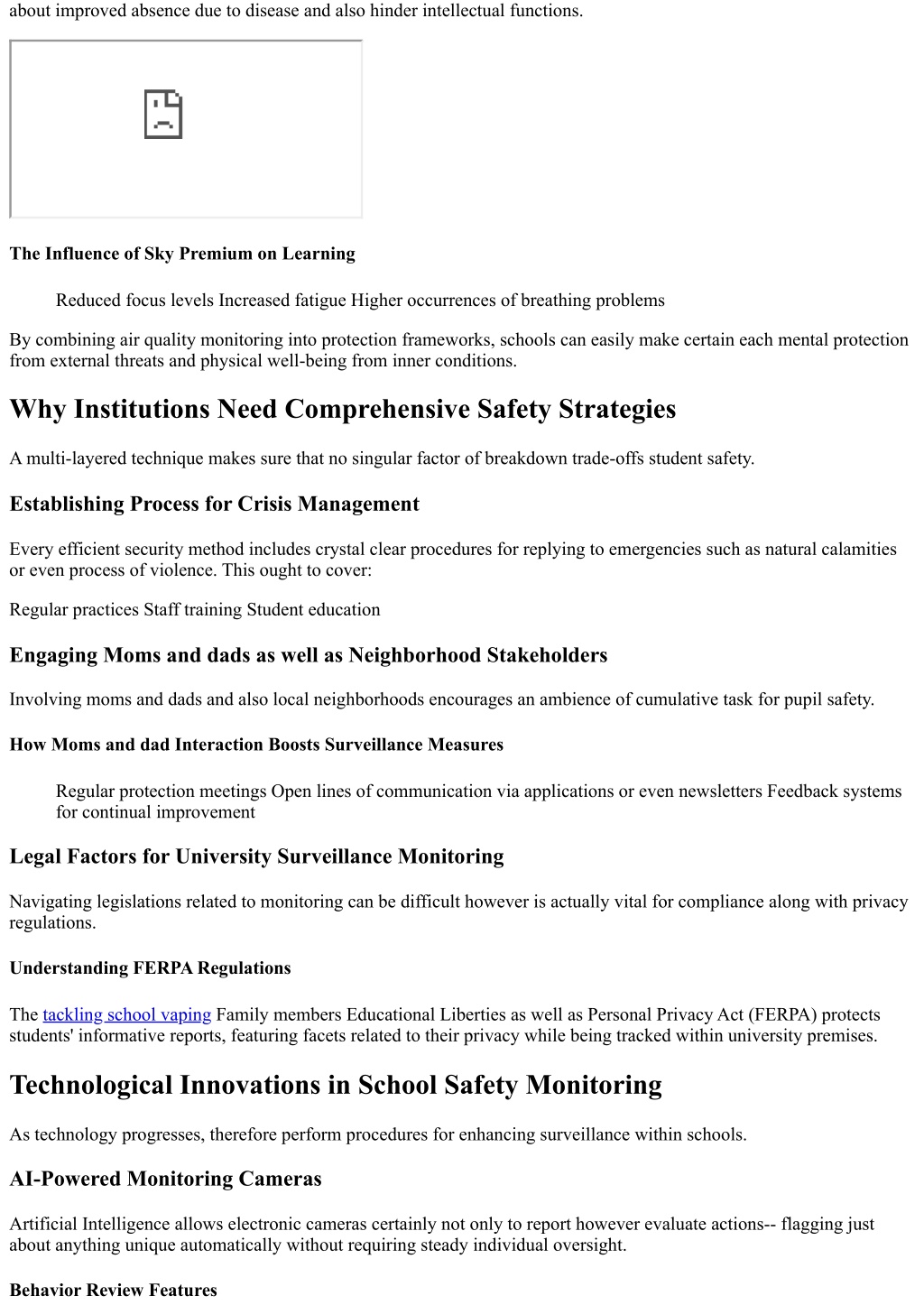 about improved absence due to disease and also hinder intellectual functions.

The Influence of Sky Premium on Learning

Reduced focus levels Increased fatigue Higher occurrences of breathing problems

By combining air quality monitoring into protection frameworks, schools can easily make certain each mental protection from external threats and physical well-being from inner conditions.

Why Institutions Need Comprehensive Safety Strategies

A multi-layered technique makes sure that no singular factor of breakdown trade-offs student safety.

Establishing Process for Crisis Management

Every efficient security method includes crystal clear procedures for replying to emergencies such as natural calamities or even process of violence. This ought to cover:

Regular practices Staff training Student education

Engaging Moms and dads as well as Neighborhood Stakeholders

Involving moms and dads and also local neighborhoods encourages an ambience of cumulative task for pupil safety.

How Moms and dad Interaction Boosts Surveillance Measures

Regular protection meetings Open lines of communication via applications or even newsletters Feedback systems for continual improvement

Legal Factors for University Surveillance Monitoring

Navigating legislations related to monitoring can be difficult however is actually vital for compliance along with privacy regulations.

Understanding FERPA Regulations

The tackling school vaping Family members Educational Liberties as well as Personal Privacy Act (FERPA) protects students' informative reports, featuring facets related to their privacy while being tracked within university premises.

Technological Innovations in School Safety Monitoring

As technology progresses, therefore perform procedures for enhancing surveillance within schools.

AI-Powered Monitoring Cameras

Artificial Intelligence allows electronic cameras certainly not only to report however evaluate actions-- flagging just about anything unique automatically without requiring steady individual oversight.

Behavior Review Features